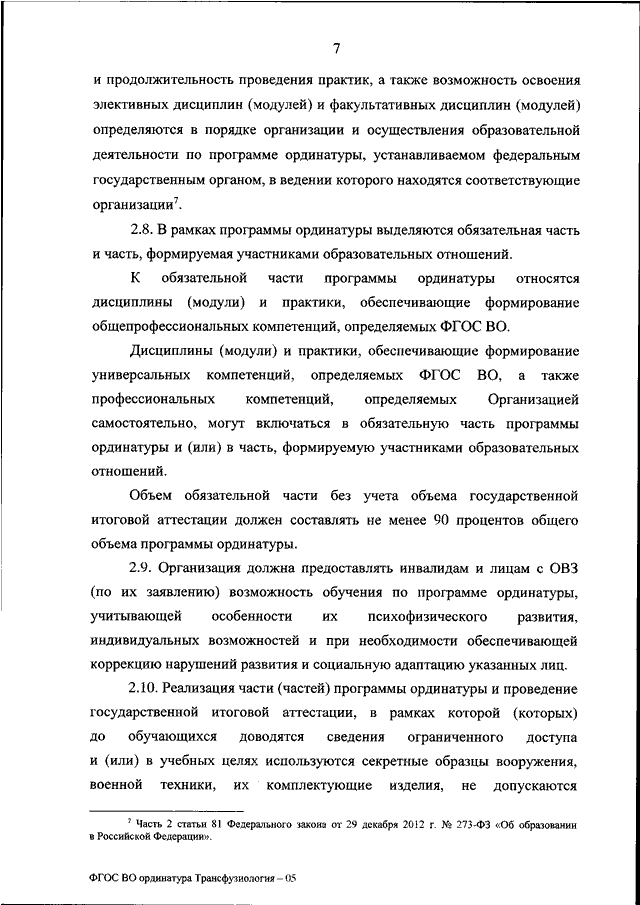 7

и продолжительность проведения практик, а также возможность освоения элективных дисциплин (модулей) и факультативных дисциплин (модулей) определяются в порядке организации и осуществления образовательной деятельности по программе ординатуры, устанавливаемом федеральным государственным органом, в ведении которого находятся соответствующие организации$^7$.

2.8. В рамках программы ординатуры выделяются обязательная часть и часть, формируемая участниками образовательных отношений.

К обязательной части программы ординатуры относятся дисциплины (модули) и практики, обеспечивающие формирование общепрофессиональных компетенций, определяемых ФГОС ВО.

Дисциплины (модули) и практики, обеспечивающие формирование универсальных компетенций, определяемых ФГОС ВО, а также профессиональных компетенций, определяемых Организацией самостоятельно, могут включаться в обязательную часть программы ординатуры и (или) в часть, формируемую участниками образовательных отношений.

Объем обязательной части без учета объема государственной итоговой аттестации должен составлять не менее 90 процентов общего объема программы ординатуры.

2.9. Организация должна предоставлять инвалидам и лицам с ОВЗ (по их заявлению) возможность обучения по программе ординатуры, учитывающей особенности их психофизического развития, индивидуальных возможностей и при необходимости обеспечивающей коррекцию нарушений развития и социальную адаптацию указанных лиц.

2.10. Реализация части (частей) программы ординатуры и проведение государственной итоговой аттестации, в рамках которой (которых) до обучающихся доводятся сведения ограниченного доступа и (или) в учебных целях используются секретные образцы вооружения, военной техники, их комплектующие изделия, не допускаются

$^7$ Часть 2 статьи 81 Федерального закона от 29 декабря 2012 г. № 273-ФЗ «Об образовании в Российской Федерации».

ФГОС ВО ординатура Трансфузиология – 05